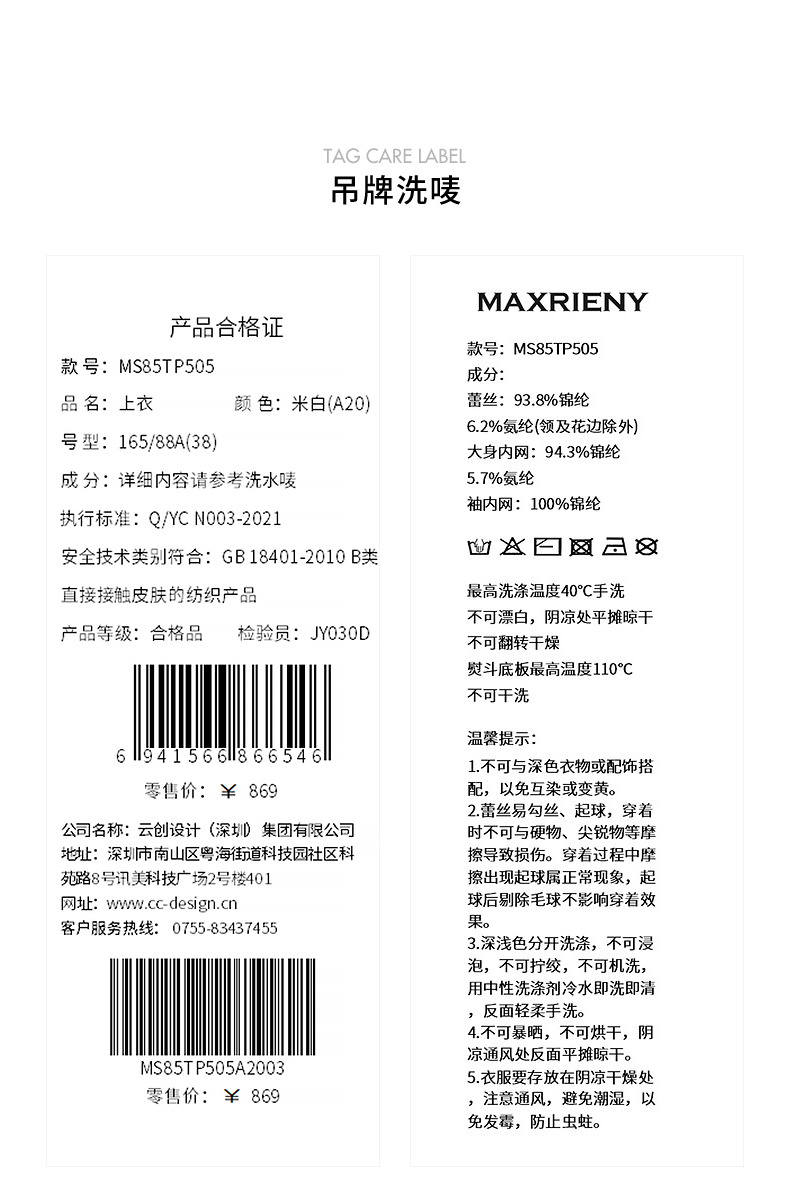 TAG CARE LABEL
吊牌洗唛

产品合格证

款号：MS85TP505

品名：上衣 颜色：米白(A20)

号型：165/88A(38)

成分：详细内容请参考洗水唛

执行标准：Q/YC N003-2021

安全技术类别符合：GB 18401-2010 B类

直接接触皮肤的纺织产品

产品等级：合格品 检验员：JY030D

6 941566 866546

零售价：￥ 869

公司名称：云创设计（深圳）集团有限公司
地址：深圳市南山区粤海街道科技园社区科苑路8号讯美科技广场2号楼401
网址：www.cc-design.cn
客户服务热线：0755-83437455

MS85TP505A2003

零售价：￥ 869

MAXRIENY

款号：MS85TP505
成分：
蕾丝：93.8%锦纶
6.2%氨纶(领及花边除外)
大身内网：94.3%锦纶
5.7%氨纶
袖内网：100%锦纶

最高洗涤温度40°C手洗
不可漂白，阴凉处平摊晾干
不可翻转干燥
熨斗底板最高温度110°C
不可干洗

温馨提示：
1.不可与深色衣物或配饰搭配，以免互染或变黄。
2.蕾丝易勾丝、起球，穿着时不可与硬物、尖锐物等摩擦导致损伤。穿着过程中摩擦出现起球属正常现象，起球后剔除毛球不影响穿着效果。
3.深浅色分开洗涤，不可浸泡，不可拧绞，不可机洗，用中性洗涤剂冷水即洗即清，反面轻柔手洗。
4.不可暴晒，不可烘干，阴凉通风处反面平摊晾干。
5.衣服要存放在阴凉干燥处，注意通风，避免潮湿，以免发霉，防止虫蛀。